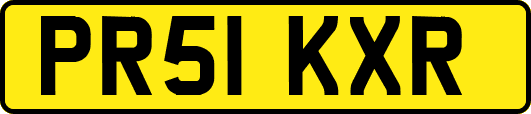 PR51 KXR